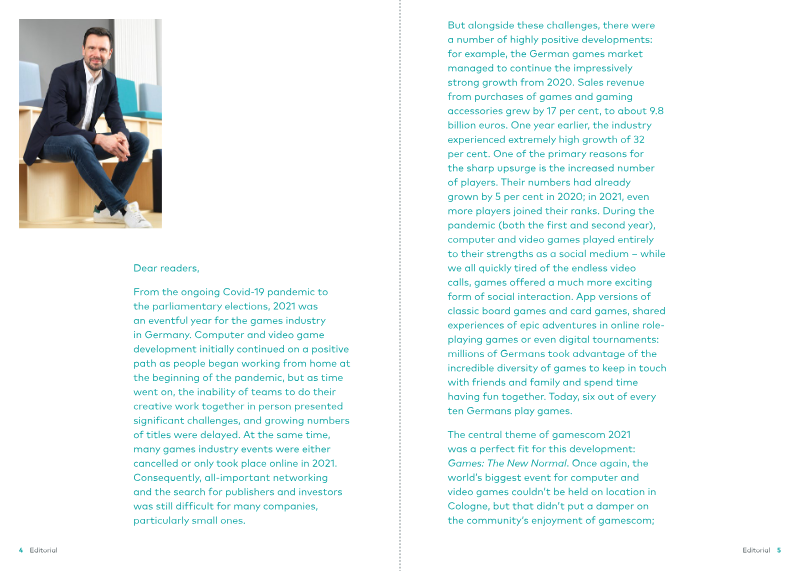 Dear readers,

From the ongoing Covid-19 pandemic to the parliamentary elections, 2021 was an eventful year for the games industry in Germany. Computer and video game development initially continued on a positive path as people began working from home at the beginning of the pandemic, but as time went on, the inability of teams to do their creative work together in person presented significant challenges, and growing numbers of titles were delayed. At the same time, many games industry events were either cancelled or only took place online in 2021. Consequently, all-important networking and the search for publishers and investors was still difficult for many companies, particularly small ones.

4 Editorial

But alongside these challenges, there were a number of highly positive developments: for example, the German games market managed to continue the impressively strong growth from 2020. Sales revenue from purchases of games and gaming accessories grew by 17 per cent, to about 9.8 billion euros. One year earlier, the industry experienced extremely high growth of 32 per cent. One of the primary reasons for the sharp upsurge is the increased number of players. Their numbers had already grown by 5 per cent in 2020; in 2021, even more players joined their ranks. During the pandemic (both the first and second year), computer and video games played entirely to their strengths as a social medium – while we all quickly tired of the endless video calls, games offered a much more exciting form of social interaction. App versions of classic board games and card games, shared experiences of epic adventures in online role-playing games or even digital tournaments: millions of Germans took advantage of the incredible diversity of games to keep in touch with friends and family and spend time having fun together. Today, six out of every ten Germans play games.

The central theme of gamescom 2021 was a perfect fit for this development: Games: The New Normal. Once again, the world's biggest event for computer and video games couldn't be held on location in Cologne, but that didn't put a damper on the community's enjoyment of gamescom;

Editorial 5